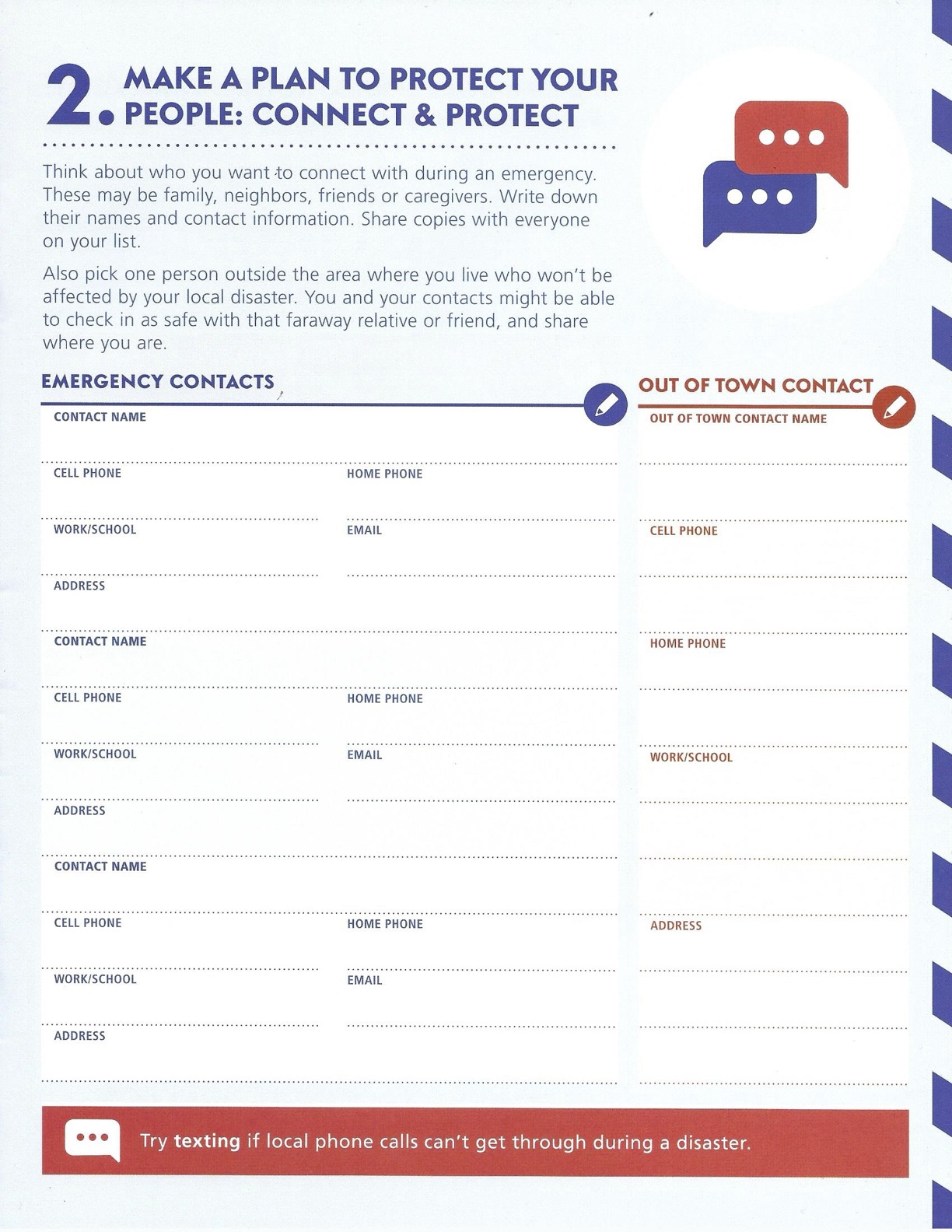 2. MAKE A PLAN TO PROTECT YOUR PEOPLE: CONNECT & PROTECT

Think about who you want to connect with during an emergency. These may be family, neighbors, friends or caregivers. Write down their names and contact information. Share copies with everyone on your list.

Also pick one person outside the area where you live who won't be affected by your local disaster. You and your contacts might be able to check in as safe with that faraway relative or friend, and share where you are.

EMERGENCY CONTACTS

CONTACT NAME

CELL PHONE

HOME PHONE

WORK/SCHOOL

EMAIL

ADDRESS

CONTACT NAME

CELL PHONE

HOME PHONE

WORK/SCHOOL

EMAIL

ADDRESS

CONTACT NAME

CELL PHONE

HOME PHONE

WORK/SCHOOL

EMAIL

ADDRESS

OUT OF TOWN CONTACT

OUT OF TOWN CONTACT NAME

CELL PHONE

HOME PHONE

WORK/SCHOOL

ADDRESS

Try texting if local phone calls can't get through during a disaster.